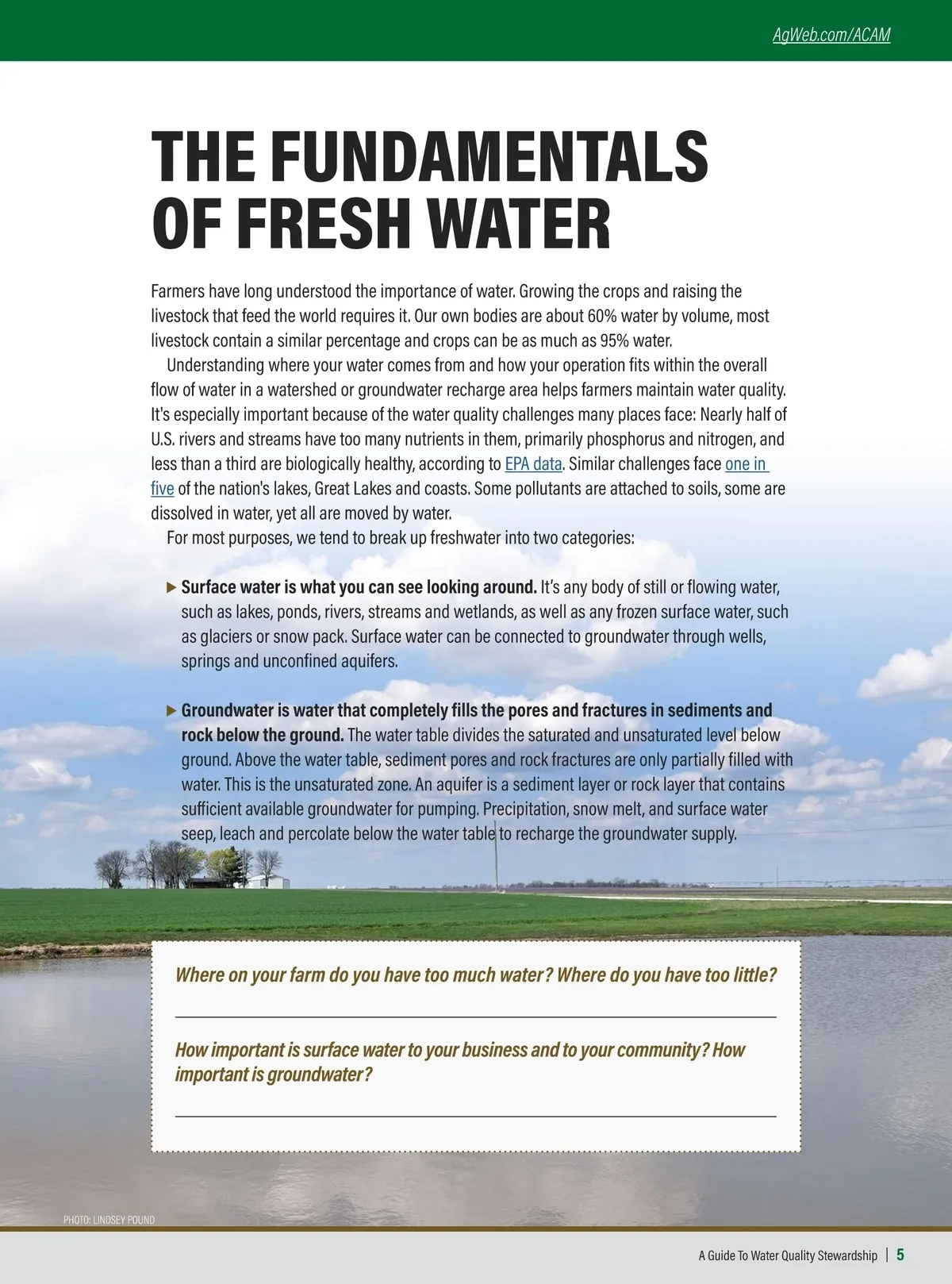 AgWeb.com/ACAM

THE FUNDAMENTALS OF FRESH WATER

Farmers have long understood the importance of water. Growing the crops and raising the livestock that feed the world requires it. Our own bodies are about 60% water by volume, most livestock contain a similar percentage and crops can be as much as 95% water.

Understanding where your water comes from and how your operation fits within the overall flow of water in a watershed or groundwater recharge area helps farmers maintain water quality. It's especially important because of the water quality challenges many places face: Nearly half of U.S. rivers and streams have too many nutrients in them, primarily phosphorus and nitrogen, and less than a third are biologically healthy, according to EPA data. Similar challenges face one in five of the nation's lakes, Great Lakes and coasts. Some pollutants are attached to soils, some are dissolved in water, yet all are moved by water.

For most purposes, we tend to break up freshwater into two categories:

▶ Surface water is what you can see looking around. It's any body of still or flowing water, such as lakes, ponds, rivers, streams and wetlands, as well as any frozen surface water, such as glaciers or snow pack. Surface water can be connected to groundwater through wells, springs and unconfined aquifers.

▶ Groundwater is water that completely fills the pores and fractures in sediments and rock below the ground. The water table divides the saturated and unsaturated level below ground. Above the water table, sediment pores and rock fractures are only partially filled with water. This is the unsaturated zone. An aquifer is a sediment layer or rock layer that contains sufficient available groundwater for pumping. Precipitation, snow melt, and surface water seep, leach and percolate below the water table to recharge the groundwater supply.

Where on your farm do you have too much water? Where do you have too little?

How important is surface water to your business and to your community? How important is groundwater?

PHOTO: LINDSEY POUND

A Guide To Water Quality Stewardship | 5